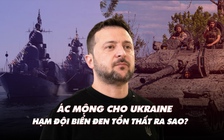 ÁC MỘNG CHO UKRAINE
HẠM ĐỘI BIỂN ĐEN TỔN THẤT RA SAO?